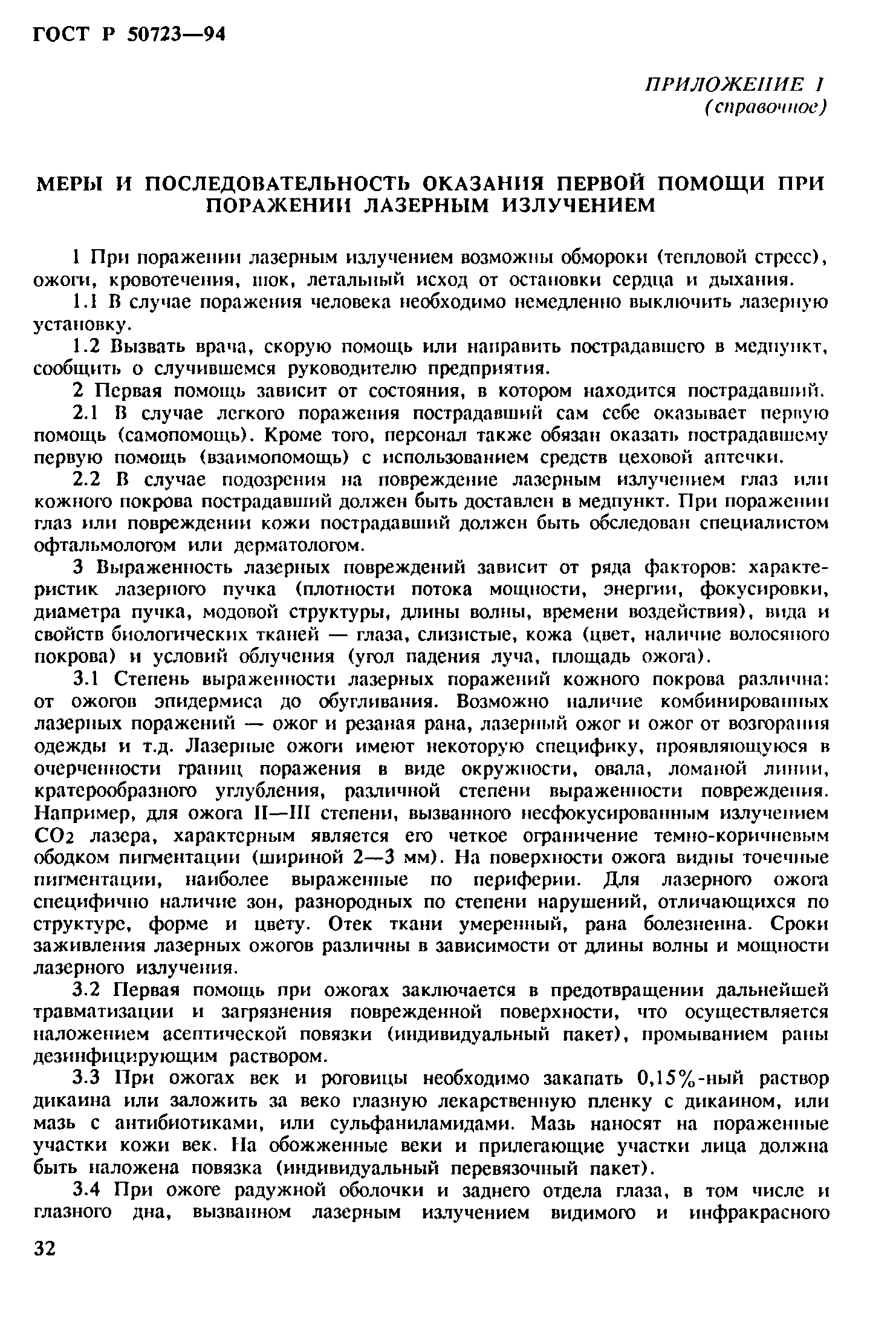 ГОСТ Р 50723—94

ПРИЛОЖЕНИЕ 1
(справочное)

МЕРЫ И ПОСЛЕДОВАТЕЛЬНОСТЬ ОКАЗАНИЯ ПЕРВОЙ ПОМОЩИ ПРИ ПОРАЖЕНИИ ЛАЗЕРНЫМ ИЗЛУЧЕНИЕМ

1 При поражении лазерным излучением возможны обмороки (тепловой стресс), ожоги, кровотечения, шок, летальный исход от остановки сердца и дыхания.

1.1 В случае поражения человека необходимо немедленно выключить лазерную установку.

1.2 Вызвать врача, скорую помощь или направить пострадавшего в медпункт, сообщить о случившемся руководителю предприятия.

2 Первая помощь зависит от состояния, в котором находится пострадавший.

2.1 В случае легкого поражения пострадавший сам себе оказывает первую помощь (самопомощь). Кроме того, персонал также обязан оказать пострадавшему первую помощь (взаимопомощь) с использованием средств цеховой аптечки.

2.2 В случае подозрения на повреждение лазерным излучением глаз или кожного покрова пострадавший должен быть доставлен в медпункт. При поражении глаз или повреждении кожи пострадавший должен быть обследован специалистом офтальмологом или дерматологом.

3 Выраженность лазерных повреждений зависит от ряда факторов: характеристик лазерного пучка (плотности потока мощности, энергии, фокусировки, диаметра пучка, модовой структуры, длины волны, времени воздействия), вида и свойств биологических тканей — глаза, слизистые, кожа (цвет, наличие волосяного покрова) и условий облучения (угол падения луча, площадь ожога).

3.1 Степень выраженности лазерных поражений кожного покрова различна: от ожогов эпидермиса до обугливания. Возможно наличие комбинированных лазерных поражений — ожог и резаная рана, лазерный ожог и ожог от возгорания одежды и т.д. Лазерные ожоги имеют некоторую специфику, проявляющуюся в очерченности границ поражения в виде окружности, овала, ломаной линии, кратерообразного углубления, различной степени выраженности повреждения. Например, для ожога II—III степени, вызванного несфокусированным излучением $CO_2$ лазера, характерным является его четкое ограничение темно-коричневым ободком пигментации (шириной 2—3 мм). На поверхности ожога видны точечные пигментации, наиболее выраженные по периферии. Для лазерного ожога специфично наличие зон, разнородных по степени нарушений, отличающихся по структуре, форме и цвету. Отек ткани умеренный, рана болезненна. Сроки заживления лазерных ожогов различны в зависимости от длины волны и мощности лазерного излучения.

3.2 Первая помощь при ожогах заключается в предотвращении дальнейшей травматизации и загрязнения поврежденной поверхности, что осуществляется наложением асептической повязки (индивидуальный пакет), промыванием раны дезинфицирующим раствором.

3.3 При ожогах век и роговицы необходимо закапать 0,15%-ный раствор дикаина или заложить за веко глазную лекарственную пленку с дикаином, или мазь с антибиотиками, или сульфаниламидами. Мазь наносят на пораженные участки кожи век. На обожженные веки и прилегающие участки лица должна быть наложена повязка (индивидуальный перевязочный пакет).

3.4 При ожоге радужной оболочки и заднего отдела глаза, в том числе и глазного дна, вызванном лазерным излучением видимого и инфракрасного

32